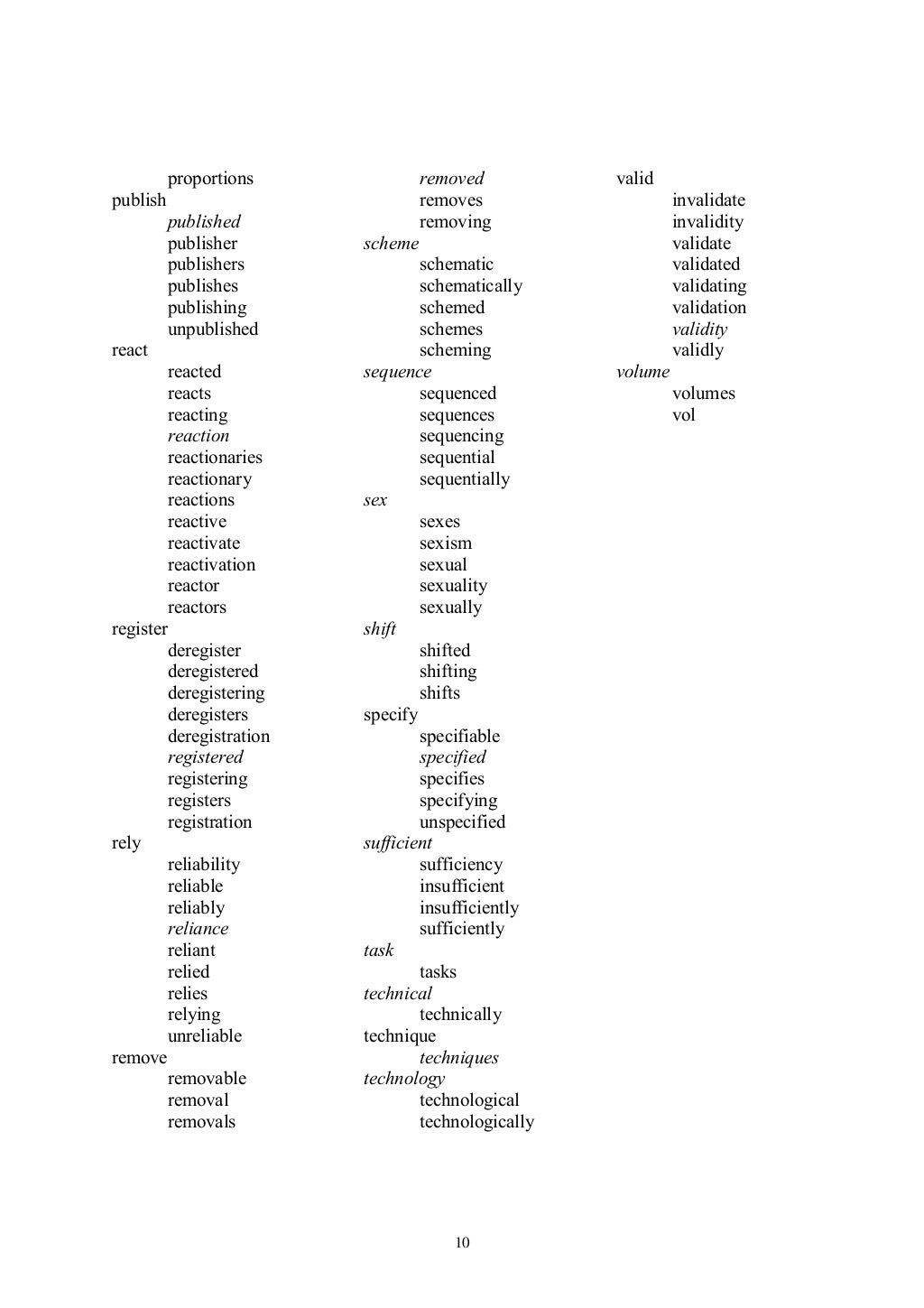 proportions
publish
published
publisher
publishers
publishes
publishing
unpublished
react
reacted
reacts
reacting
reaction
reactionaries
reactionary
reactions
reactive
reactivate
reactivation
reactor
reactors
register
deregister
deregistered
deregistering
deregisters
deregistration
registered
registering
registers
registration
rely
reliability
reliable
reliably
reliance
reliant
relied
relies
relying
unreliable
remove
removable
removal
removals

removed
removes
removing
scheme
schematic
schematically
schemed
schemes
scheming
sequence
sequenced
sequences
sequencing
sequential
sequentially
sex
sexes
sexism
sexual
sexuality
sexually
shift
shifted
shifting
shifts
specify
specifiable
specified
specifies
specifying
unspecified
sufficient
sufficiency
insufficient
insufficiently
sufficiently
task
tasks
technical
technically
technique
techniques
technology
technological
technologically

valid
invalidate
invalidity
validate
validated
validating
validation
validity
validly
volume
volumes
vol

10